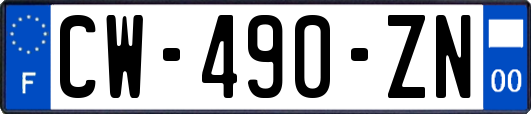 F
CW-490-ZN
00